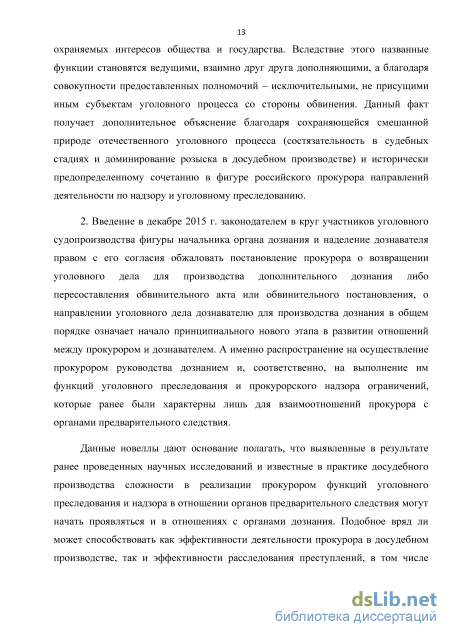 13

охраняемых интересов общества и государства. Вследствие этого названные функции становятся ведущими, взаимно друг друга дополняющими, а благодаря совокупности предоставленных полномочий – исключительными, не присущими иным субъектам уголовного процесса со стороны обвинения. Данный факт получает дополнительное объяснение благодаря сохраняющейся смешанной природе отечественного уголовного процесса (состязательность в судебных стадиях и доминирование розыска в досудебном производстве) и исторически предопределенному сочетанию в фигуре российского прокурора направлений деятельности по надзору и уголовному преследованию.

2. Введение в декабре 2015 г. законодателем в круг участников уголовного судопроизводства фигуры начальника органа дознания и наделение дознавателя правом с его согласия обжаловать постановление прокурора о возвращении уголовного дела для производства дополнительного дознания либо пересоставления обвинительного акта или обвинительного постановления, о направлении уголовного дела дознавателю для производства дознания в общем порядке означает начало принципиального нового этапа в развитии отношений между прокурором и дознавателем. А именно распространение на осуществление прокурором руководства дознанием и, соответственно, на выполнение им функций уголовного преследования и прокурорского надзора ограничений, которые ранее были характерны лишь для взаимоотношений прокурора с органами предварительного следствия.

Данные новеллы дают основание полагать, что выявленные в результате ранее проведенных научных исследований и известные в практике досудебного производства сложности в реализации прокурором функций уголовного преследования и надзора в отношении органов предварительного следствия могут начать проявляться и в отношениях с органами дознания. Подобное вряд ли может способствовать как эффективности деятельности прокурора в досудебном производстве, так и эффективности расследования преступлений, в том числе

dsLib.net
библиотека диссертаций